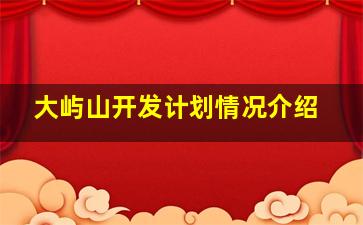 大屿山开发计划情况介绍